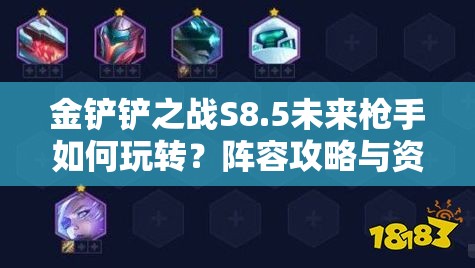 金铲铲之战S8.5未来枪手如何玩转？阵容攻略与资

18183